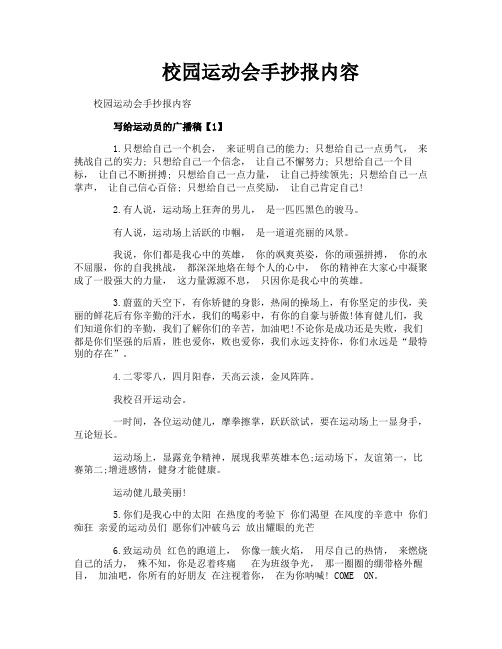 校园运动会手抄报内容

校园运动会手抄报内容

写给运动员的广播稿【1】

1.只想给自己一个机会， 来证明自己的能力；只想给自己一点勇气， 来挑战自己的实力；只想给自己一个信念， 让自己不懈努力；只想给自己一个目标， 让自己不断拼搏；只想给自己一点力量， 让自己持续领先；只想给自己一点掌声， 让自己信心百倍；只想给自己一点奖励， 让自己肯定自己!

2.有人说，运动场上狂奔的男儿， 是一匹匹黑色的骏马。

有人说，运动场上活跃的巾帼， 是一道道亮丽的风景。

我说，你们都是我心中的英雄， 你的飒爽英姿，你的顽强拼搏， 你的永不屈服，你的自我挑战， 都深深地烙在每个人的心中， 你的精神在大家心中凝聚成了一股强大的力量， 这力量源源不息， 只因你是我心中的英雄。

3.蔚蓝的天空下，有你矫健的身影，热闹的操场上，有你坚定的步伐，美丽的鲜花后有你辛勤的汗水，我们的喝彩中，有你的自豪与骄傲!体育健儿们，我们知道你们的辛勤，我们了解你们的辛苦，加油吧!不论你是成功还是失败，我们都是你们坚强的后盾，胜也爱你，败也爱你，我们永远支持你，你们永远是“最特别的存在”。

4.二零零八，四月阳春，天高云淡，金风阵阵。

我校召开运动会。

一时间，各位运动健儿，摩拳擦掌，跃跃欲试，要在运动场上一显身手，互论短长。

运动场上，显露竞争精神，展现我辈英雄本色;运动场下，友谊第一，比赛第二;增进感情，健身才能健康。

运动健儿最美丽!

5.你们是我心中的太阳 在热度的考验下 你们渴望 在风度的辛意中 你们痴狂 亲爱的运动员们 愿你们冲破乌云 放出耀眼的光芒

6.致运动员 红色的跑道上， 你像一簇火焰， 用尽自己的热情， 来燃烧自己的活力， 殊不知，你是忍着疼痛 在为班级争光， 那一圈圈的绷带格外醒目， 加油吧，你所有的好朋友 在注视着你， 在为你呐喊! COME ON。